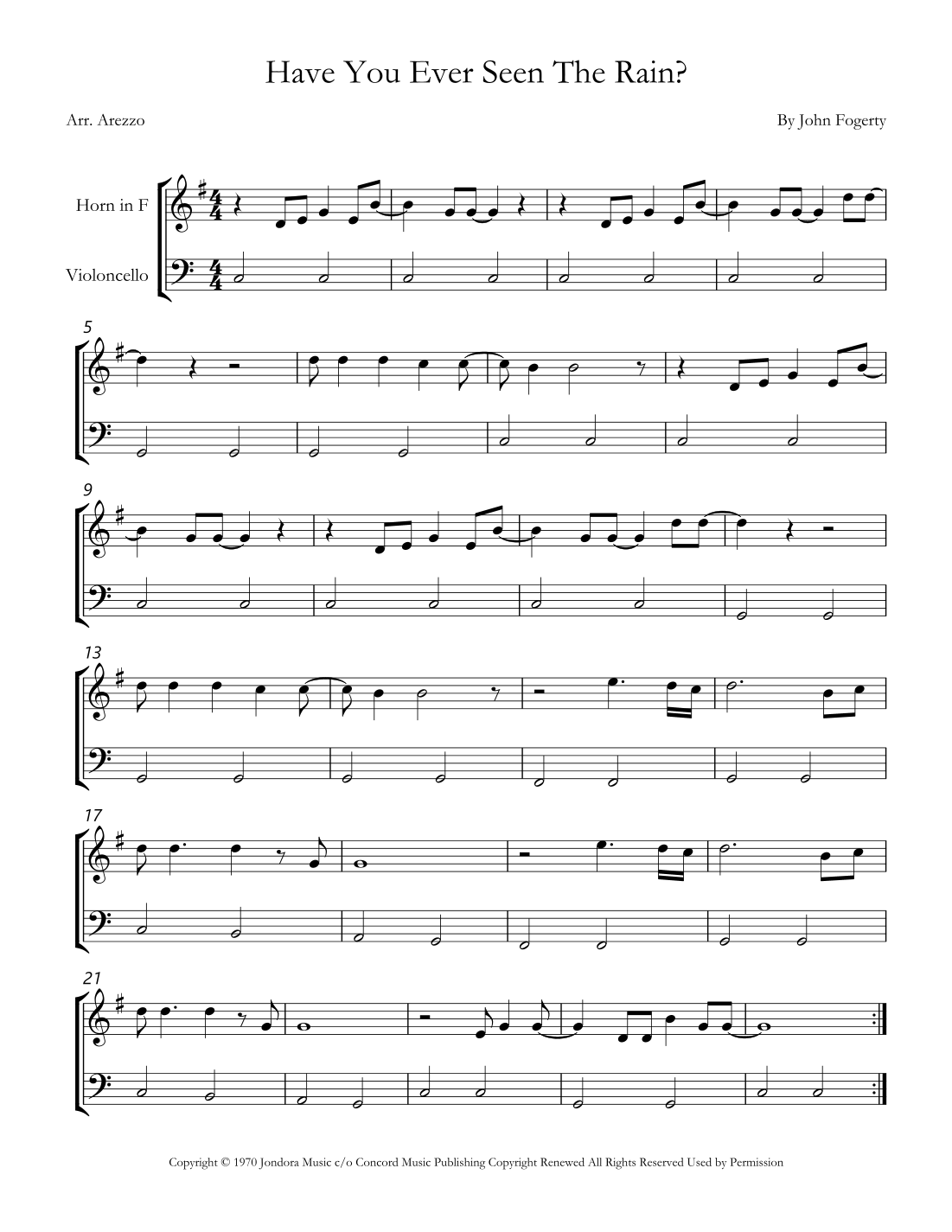 Have You Ever Seen The Rain?

Arr. Arezzo

By John Fogerty

Horn in F

Violoncello

5

9

13

17

21

Copyright © 1970 Jondora Music c/o Concord Music Publishing Copyright Renewed All Rights Reserved Used by Permission